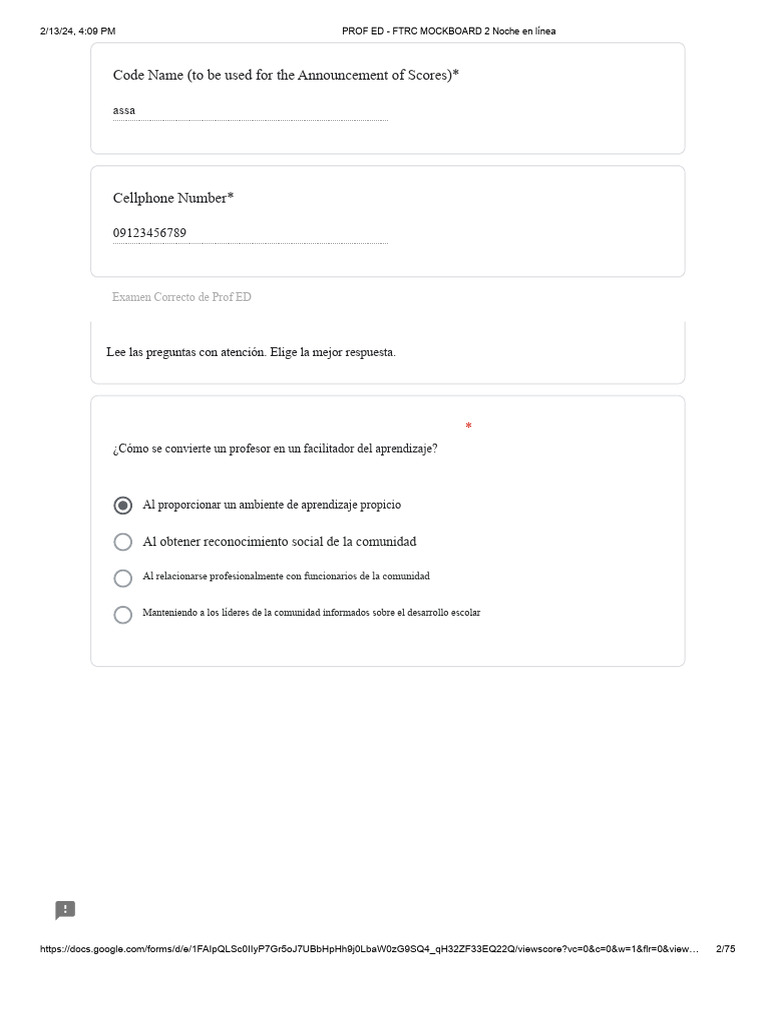 2/13/24, 4:09 PM PROF ED - FTRC MOCKBOARD 2 Noche en línea

Code Name (to be used for the Announcement of Scores)*

assa

Cellphone Number*

09123456789

Examen Correcto de Prof ED

Lee las preguntas con atención. Elige la mejor respuesta.

*

¿Cómo se convierte un profesor en un facilitador del aprendizaje?

Al proporcionar un ambiente de aprendizaje propicio

Al obtener reconocimiento social de la comunidad

Al relacionarse profesionalmente con funcionarios de la comunidad

Manteniendo a los líderes de la comunidad informados sobre el desarrollo escolar

https://docs.google.com/forms/d/e/1FAIpQLSc0IIyP7Gr5oJ7UBbHpHh9j0LbaW0zG9SQ4_qH32ZF33EQ22Q/viewscore?vc=0&c=0&w=1&flr=0&view… 2/75